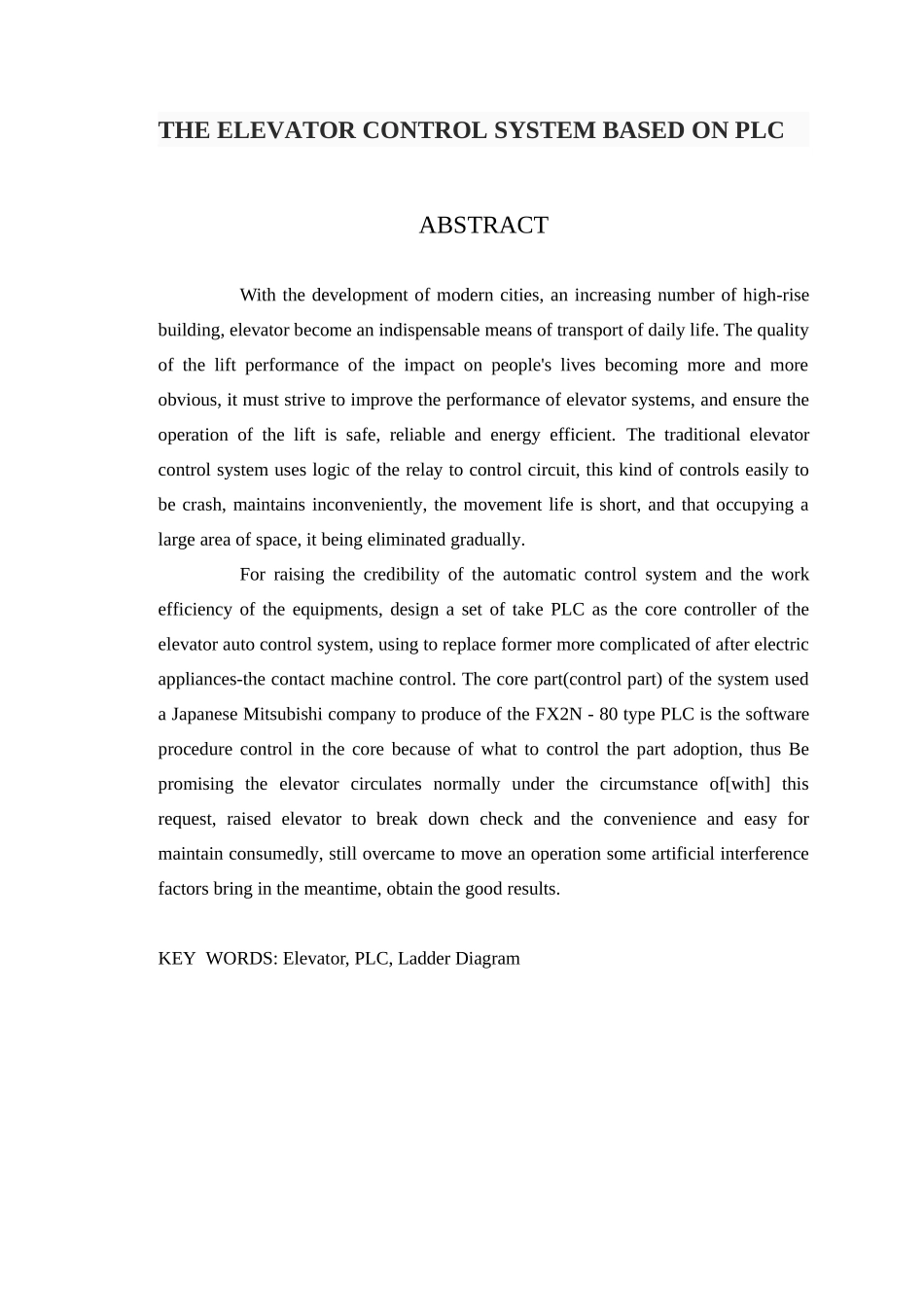 THE ELEVATOR CONTROL SYSTEM BASED ON PLC

ABSTRACT

With the development of modern cities, an increasing number of high-rise building, elevator become an indispensable means of transport of daily life. The quality of the lift performance of the impact on people's lives becoming more and more obvious, it must strive to improve the performance of elevator systems, and ensure the operation of the lift is safe, reliable and energy efficient. The traditional elevator control system uses logic of the relay to control circuit, this kind of controls easily to be crash, maintains inconveniently, the movement life is short, and that occupying a large area of space, it being eliminated gradually.

For raising the credibility of the automatic control system and the work efficiency of the equipments, design a set of take PLC as the core controller of the elevator auto control system, using to replace former more complicated of after electric appliances-the contact machine control. The core part(control part) of the system used a Japanese Mitsubishi company to produce of the FX2N - 80 type PLC is the software procedure control in the core because of what to control the part adoption, thus Be promising the elevator circulates normally under the circumstance of[with] this request, raised elevator to break down check and the convenience and easy for maintain consumedly, still overcame to move an operation some artificial interference factors bring in the meantime, obtain the good results.

KEY WORDS: Elevator, PLC, Ladder Diagram